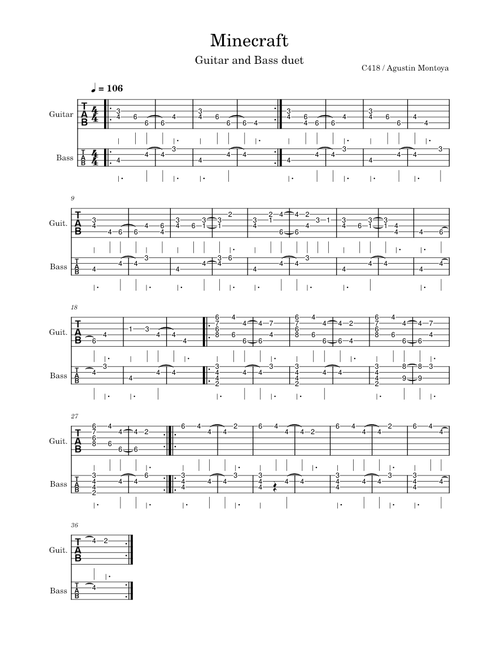 Minecraft

Guitar and Bass duet

C418 / Agustin Montoya

♩ = 106

Guitar

Bass

9

Guit.

Bass

18

Guit.

Bass

27

Guit.

Bass

36

Guit.

Bass